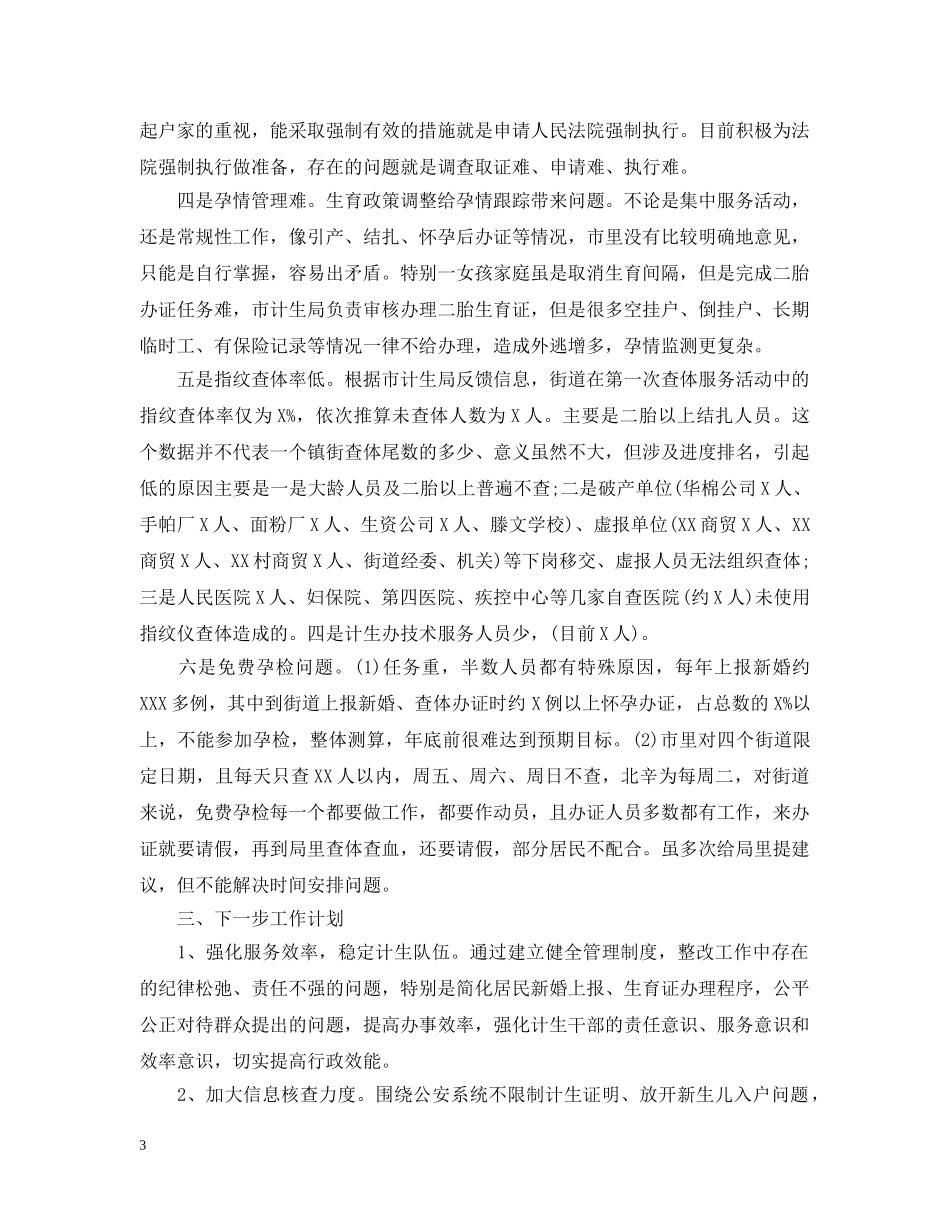 起户家的重视，能采取强制有效的措施就是申请人民法院强制执行。目前积极为法院强制执行做准备，存在的问题就是调查取证难、申请难、执行难。

四是孕情管理难。生育政策调整给孕情跟踪带来问题。不论是集中服务活动，还是常规性工作，像引产、结扎、怀孕后办证等情况，市里没有比较明确地意见，只能是自行掌握，容易出矛盾。特别一女孩家庭虽是取消生育间隔，但是完成二胎办证任务难，市计生局负责审核办理二胎生育证，但是很多空挂户、倒挂户、长期临时工、有保险记录等情况一律不给办理，造成外逃增多，孕情监测更复杂。

五是指纹查体率低。根据市计生局反馈信息，街道在第一次查体服务活动中的指纹查体率仅为X%，依次推算未查体人数为X人。主要是二胎以上结扎人员。这个数据并不代表一个镇街查体尾数的多少、意义虽然不大，但涉及进度排名，引起低的原因主要是一是大龄人员及二胎以上普遍不查;二是破产单位(华棉公司X人、手帕厂X人、面粉厂X人、生资公司X人、滕文学校)、虚报单位(XX商贸X人、XX商贸X人、XX村商贸X人、街道经委、机关)等下岗移交、虚报人员无法组织查体;三是人民医院X人、妇保院、第四医院、疾控中心等几家自查医院(约X人)未使用指纹仪查体造成的。四是计生办技术服务人员少，(目前X人)。

六是免费孕检问题。(1)任务重，半数人员都有特殊原因，每年上报新婚约XXX多例，其中到街道上报新婚、查体办证时约X例以上怀孕办证，占总数的X%以上，不能参加孕检，整体测算，年底前很难达到预期目标。(2)市里对四个街道限定日期，且每天只查XX人以内，周五、周六、周日不查，北辛为每周二，对街道来说，免费孕检每一个都要做工作，都要作动员，且办证人员多数都有工作，来办证就要请假，再到局里查体查血，还要请假，部分居民不配合。虽多次给局里提建议，但不能解决时间安排问题。

三、下一步工作计划

1、强化服务效率，稳定计生队伍。通过建立健全管理制度，整改工作中存在的纪律松弛、责任不强的问题，特别是简化居民新婚上报、生育证办理程序，公平公正对待群众提出的问题，提高办事效率，强化计生干部的责任意识、服务意识和效率意识，切实提高行政效能。

2、加大信息核查力度。围绕公安系统不限制计生证明、放开新生儿入户问题，

3